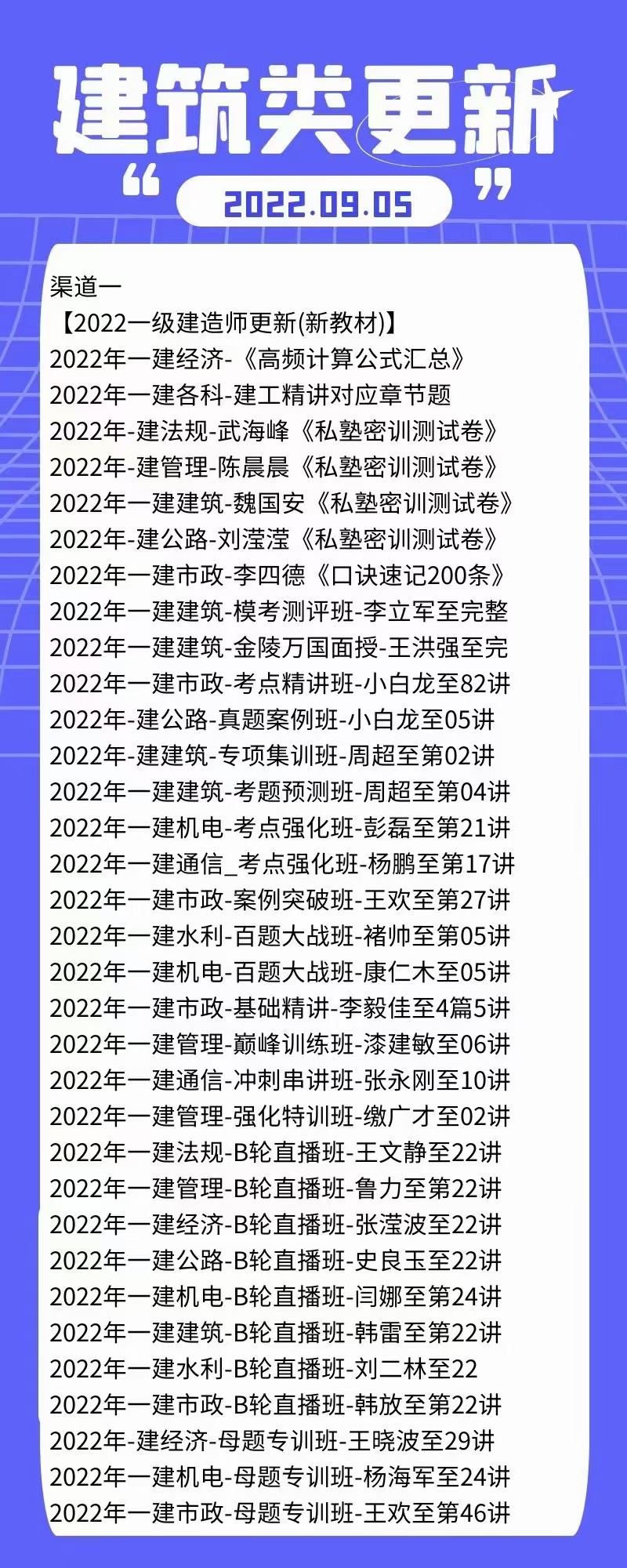 建筑类更新
“ 2022.09.05 ”

渠道一
【2022一级建造师更新(新教材)】
2022年一建经济-《高频计算公式汇总》
2022年一建各科-建工精讲对应章节题
2022年-建法规-武海峰《私塾密训测试卷》
2022年-建管理-陈晨晨《私塾密训测试卷》
2022年一建建筑-魏国安《私塾密训测试卷》
2022年-建公路-刘滢滢《私塾密训测试卷》
2022年一建市政-李四德《口诀速记200条》
2022年一建建筑-模考测评班-李立军至完整
2022年一建建筑-金陵万国面授-王洪强至完
2022年一建市政-考点精讲班-小白龙至82讲
2022年-建公路-真题案例班-小白龙至05讲
2022年-建建筑-专项集训班-周超至第02讲
2022年一建建筑-考题预测班-周超至第04讲
2022年一建机电-考点强化班-彭磊至第21讲
2022年一建通信_考点强化班-杨鹏至第17讲
2022年一建市政-案例突破班-王欢至第27讲
2022年一建水利-百题大战班-褚帅至第05讲
2022年一建机电-百题大战班-康仁木至05讲
2022年一建市政-基础精讲-李毅佳至4篇5讲
2022年一建管理-巅峰训练班-漆建敏至06讲
2022年一建通信-冲刺串讲班-张永刚至10讲
2022年一建管理-强化特训班-缴广才至02讲
2022年一建法规-B轮直播班-王文静至22讲
2022年一建管理-B轮直播班-鲁力至第22讲
2022年一建经济-B轮直播班-张滢波至22讲
2022年一建公路-B轮直播班-史良玉至22讲
2022年一建机电-B轮直播班-闫娜至第24讲
2022年一建建筑-B轮直播班-韩雷至第22讲
2022年一建水利-B轮直播班-刘二林至22
2022年一建市政-B轮直播班-韩放至第22讲
2022年-建经济-母题专训班-王晓波至29讲
2022年一建机电-母题专训班-杨海军至24讲
2022年一建市政-母题专训班-王欢至第46讲